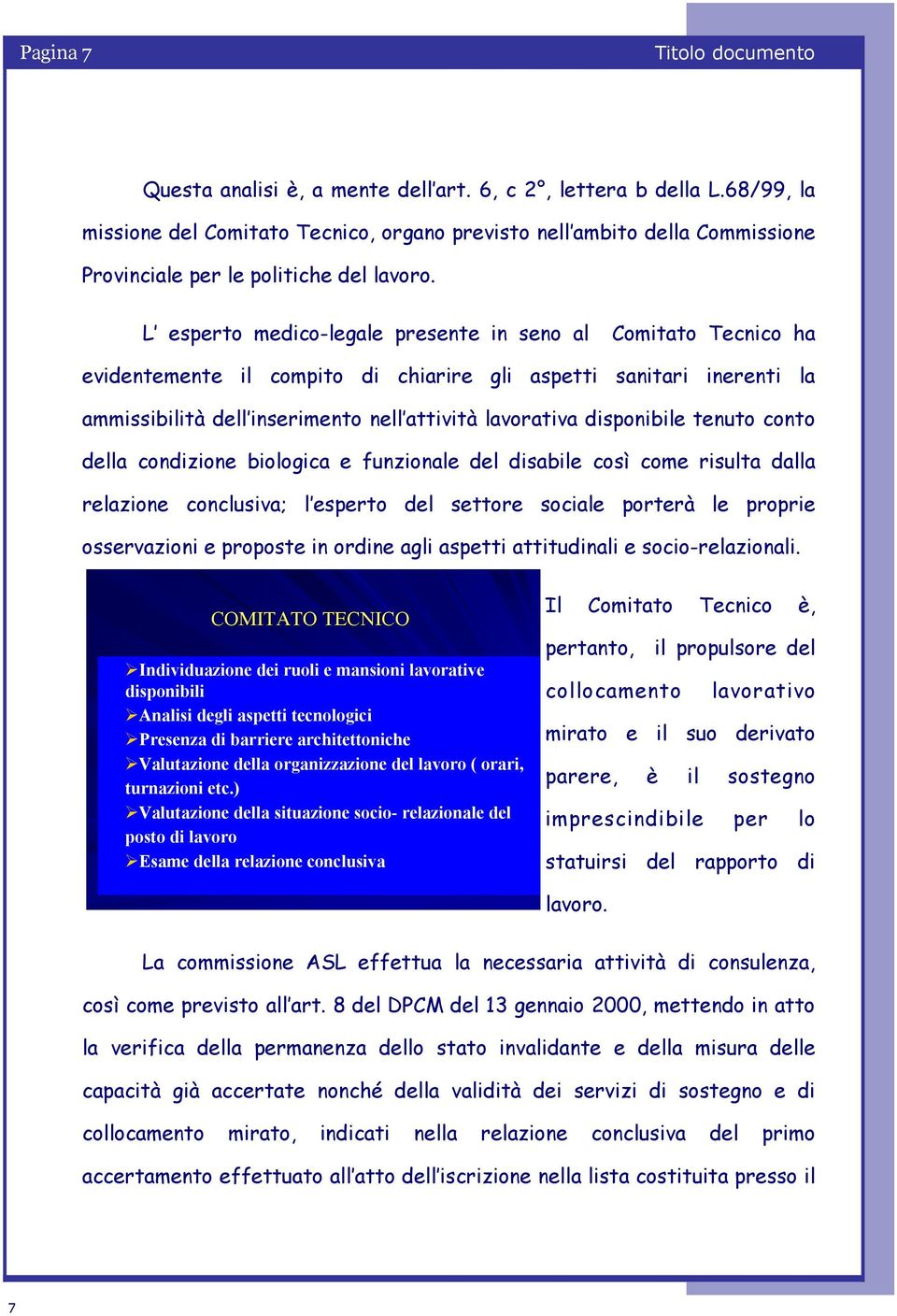 Pagina 7

Titolo documento

Questa analisi è, a mente dell'art. 6, c 2°, lettera b della L.68/99, la missione del Comitato Tecnico, organo previsto nell'ambito della Commissione Provinciale per le politiche del lavoro.

L' esperto medico-legale presente in seno al Comitato Tecnico ha evidentemente il compito di chiarire gli aspetti sanitari inerenti la ammissibilità dell'inserimento nell'attività lavorativa disponibile tenuto conto della condizione biologica e funzionale del disabile così come risulta dalla relazione conclusiva; l'esperto del settore sociale porterà le proprie osservazioni e proposte in ordine agli aspetti attitudinali e socio-relazionali.

COMITATO TECNICO

➢Individuazione dei ruoli e mansioni lavorative disponibili
➢Analisi degli aspetti tecnologici
➢Presenza di barriere architettoniche
➢Valutazione della organizzazione del lavoro ( orari, turnazioni etc.)
➢Valutazione della situazione socio- relazionale del posto di lavoro
➢Esame della relazione conclusiva

Il Comitato Tecnico è, pertanto, il propulsore del collocamento lavorativo mirato e il suo derivato parere, è il sostegno imprescindibile per lo statuirsi del rapporto di lavoro.

La commissione ASL effettua la necessaria attività di consulenza, così come previsto all'art. 8 del DPCM del 13 gennaio 2000, mettendo in atto la verifica della permanenza dello stato invalidante e della misura delle capacità già accertate nonché della validità dei servizi di sostegno e di collocamento mirato, indicati nella relazione conclusiva del primo accertamento effettuato all'atto dell'iscrizione nella lista costituita presso il

7